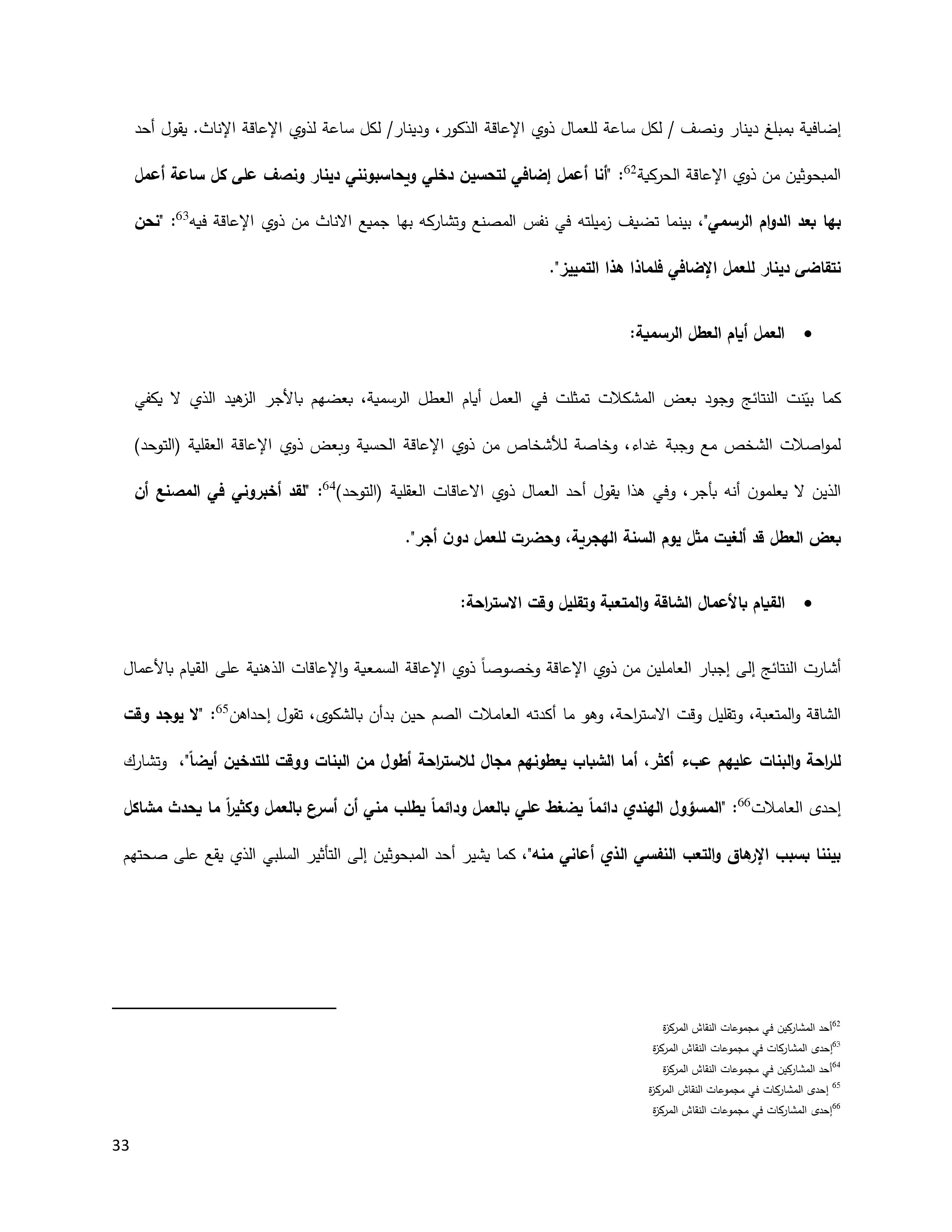 إضافية بمبلغ دينار ونصف / لكل ساعة للعمال ذوي الإعاقة الذكور، ودينار/ لكل ساعة لذوي الإعاقة الإناث. يقول أحد المبحوثين من ذوي الإعاقة الحركية$^{62}$: "أنا أعمل إضافي لتحسين دخلي ويحاسبونني دينار ونصف على كل ساعة أعمل بها بعد الدوام الرسمي"، بينما تضيف زميلته في نفس المصنع وتشاركه بها جميع الاناث من ذوي الإعاقة فيه$^{63}$: "نحن نتقاضى دينار للعمل الإضافي فلماذا هذا التمييز".

• العمل أيام العطل الرسمية:

كما بيّنت النتائج وجود بعض المشكلات تمثلت في العمل أيام العطل الرسمية، بعضهم بالأجر الزهيد الذي لا يكفي لمواصلات الشخص مع وجبة غداء، وخاصة للأشخاص من ذوي الإعاقة الحسية وبعض ذوي الإعاقة العقلية (التوحد) الذين لا يعلمون أنه بأجر، وفي هذا يقول أحد العمال ذوي الاعاقات العقلية (التوحد)$^{64}$: "لقد أخبروني في المصنع أن بعض العطل قد ألغيت مثل يوم السنة الهجرية، وحضرت للعمل دون أجر".

• القيام بالأعمال الشاقة والمتعبة وتقليل وقت الاستراحة:

أشارت النتائج إلى إجبار العاملين من ذوي الإعاقة وخصوصاً ذوي الإعاقة السمعية والإعاقات الذهنية على القيام بالأعمال الشاقة والمتعبة، وتقليل وقت الاستراحة، وهو ما أكدته العاملات الصم حين بدأن بالشكوى، تقول إحداهن$^{65}$: "لا يوجد وقت للراحة والبنات عليهم عبء أكثر، أما الشباب يعطونهم مجال للاستراحة أطول من البنات ووقت للتدخين أيضاً"، وتشارك إحدى العاملات$^{66}$: "المسؤول الهندي دائماً يضغط علي بالعمل ودائماً يطلب مني أن أسرع بالعمل وكثيراً ما يحدث مشاكل بيننا بسبب الإرهاق والتعب النفسي الذي أعاني منه"، كما يشير أحد المبحوثين إلى التأثير السلبي الذي يقع على صحتهم

$^{62}$أحد المشاركين في مجموعات النقاش المركزة
$^{63}$إحدى المشاركات في مجموعات النقاش المركزة
$^{64}$أحد المشاركين في مجموعات النقاش المركزة
$^{65}$ إحدى المشاركات في مجموعات النقاش المركزة
$^{66}$إحدى المشاركات في مجموعات النقاش المركزة

33